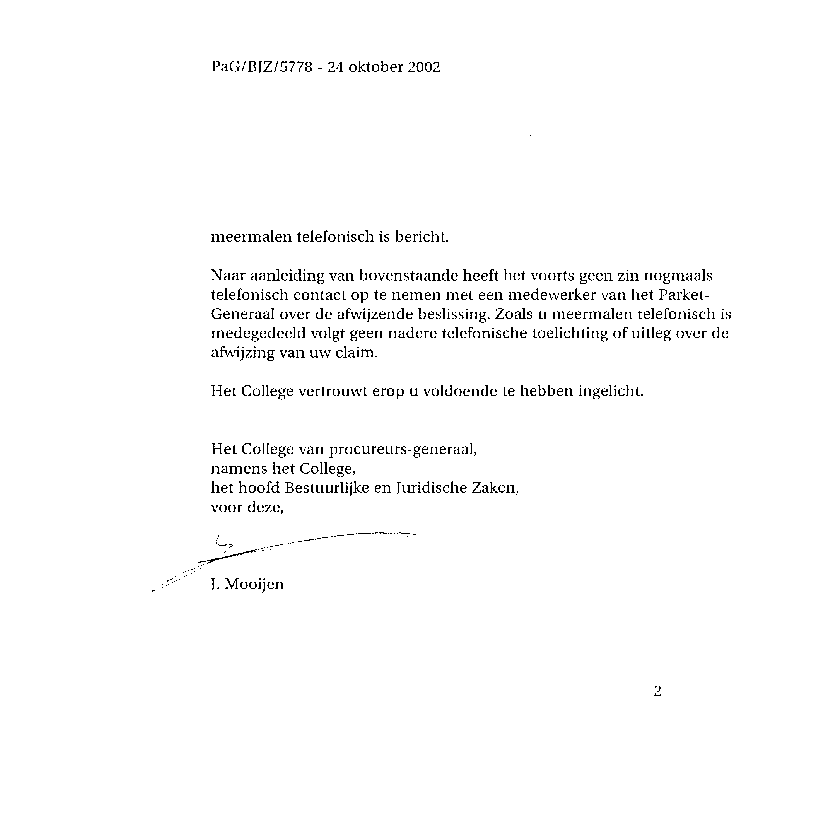 PaG/BJZ/5778 - 24 oktober 2002

meermalen telefonisch is bericht.

Naar aanleiding van bovenstaande heeft het voorts geen zin nogmaals telefonisch contact op te nemen met een medewerker van het Parket-Generaal over de afwijzende beslissing. Zoals u meermalen telefonisch is medegedeeld volgt geen nadere telefonische toelichting of uitleg over de afwijzing van uw claim.

Het College vertrouwt erop u voldoende te hebben ingelicht.

Het College van procureurs-generaal,
namens het College,
het hoofd Bestuurlijke en Juridische Zaken,
voor deze,

J. Mooijen

2